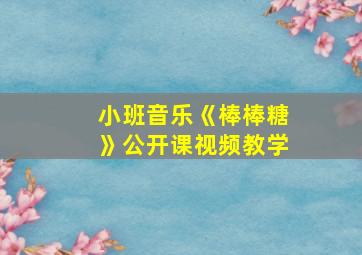 小班音乐《棒棒糖》公开课视频教学